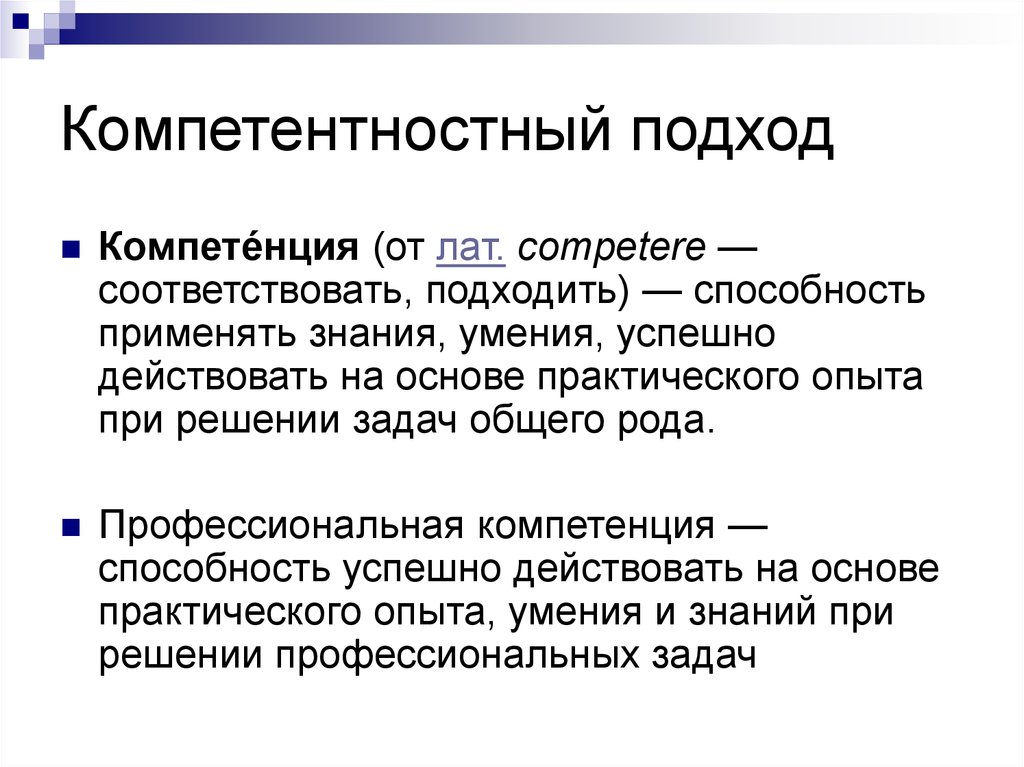 Компетентностный подход

Компете́нция (от лат. competere — соответствовать, подходить) — способность применять знания, умения, успешно действовать на основе практического опыта при решении задач общего рода.

Профессиональная компетенция — способность успешно действовать на основе практического опыта, умения и знаний при решении профессиональных задач